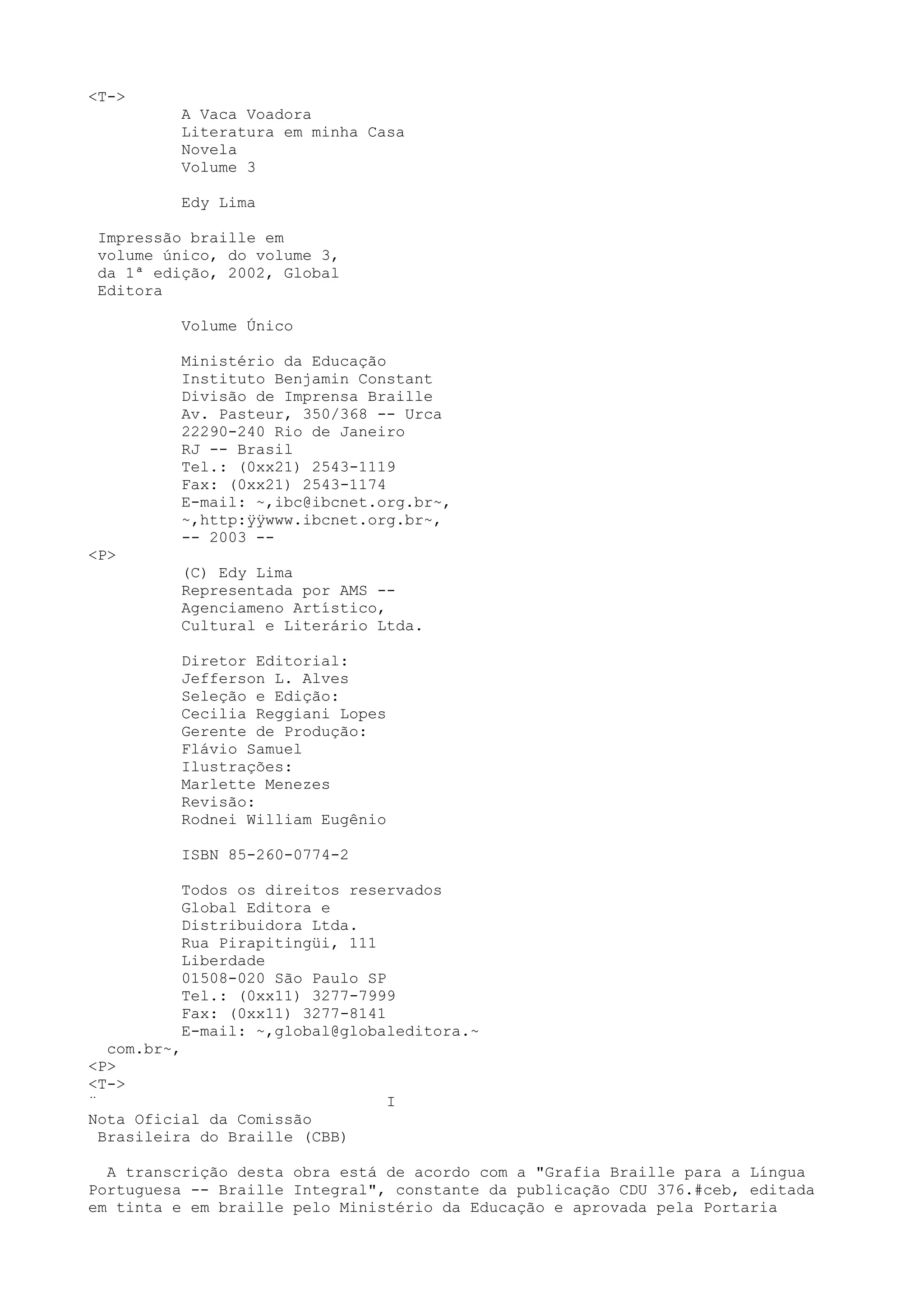 <T->
A Vaca Voadora
Literatura em minha Casa
Novela
Volume 3

Edy Lima

Impressão braille em volume único, do volume 3, da 1ª edição, 2002, Global Editora

Volume Único

Ministério da Educação
Instituto Benjamin Constant
Divisão de Imprensa Braille
Av. Pasteur, 350/368 -- Urca
22290-240 Rio de Janeiro
RJ -- Brasil
Tel.: (0xx21) 2543-1119
Fax: (0xx21) 2543-1174
E-mail: ~,ibc@ibcnet.org.br~,
~,http:ÿÿwww.ibcnet.org.br~,
-- 2003 --
<P>
(C) Edy Lima
Representada por AMS --
Agenciameno Artístico,
Cultural e Literário Ltda.

Diretor Editorial:
Jefferson L. Alves
Seleção e Edição:
Cecilia Reggiani Lopes
Gerente de Produção:
Flávio Samuel
Ilustrações:
Marlette Menezes
Revisão:
Rodnei William Eugênio

ISBN 85-260-0774-2

Todos os direitos reservados
Global Editora e
Distribuidora Ltda.
Rua Pirapitingüi, 111
Liberdade
01508-020 São Paulo SP
Tel.: (0xx11) 3277-7999
Fax: (0xx11) 3277-8141
E-mail: ~,global@globaleditora.~
com.br~,
<P>
<T->
¨ I
Nota Oficial da Comissão
Brasileira do Braille (CBB)

A transcrição desta obra está de acordo com a "Grafia Braille para a Língua Portuguesa -- Braille Integral", constante da publicação CDU 376.#ceb, editada em tinta e em braille pelo Ministério da Educação e aprovada pela Portaria